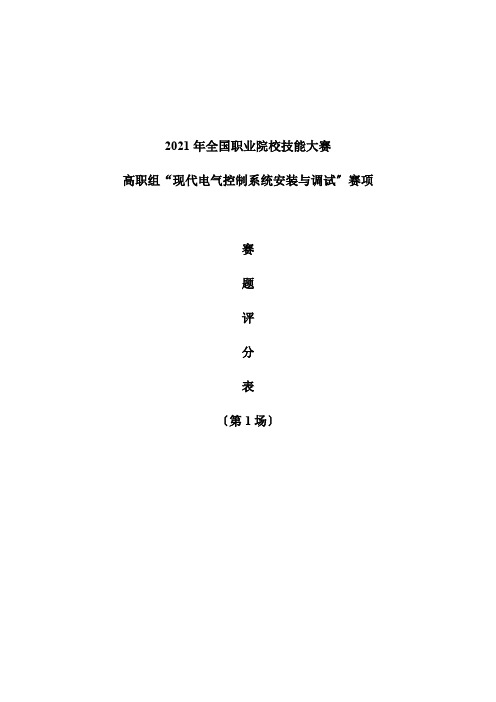 2021 年全国职业院校技能大赛

高职组“现代电气控制系统安装与调试”赛项

赛

题

评

分

表

〔第 1 场〕